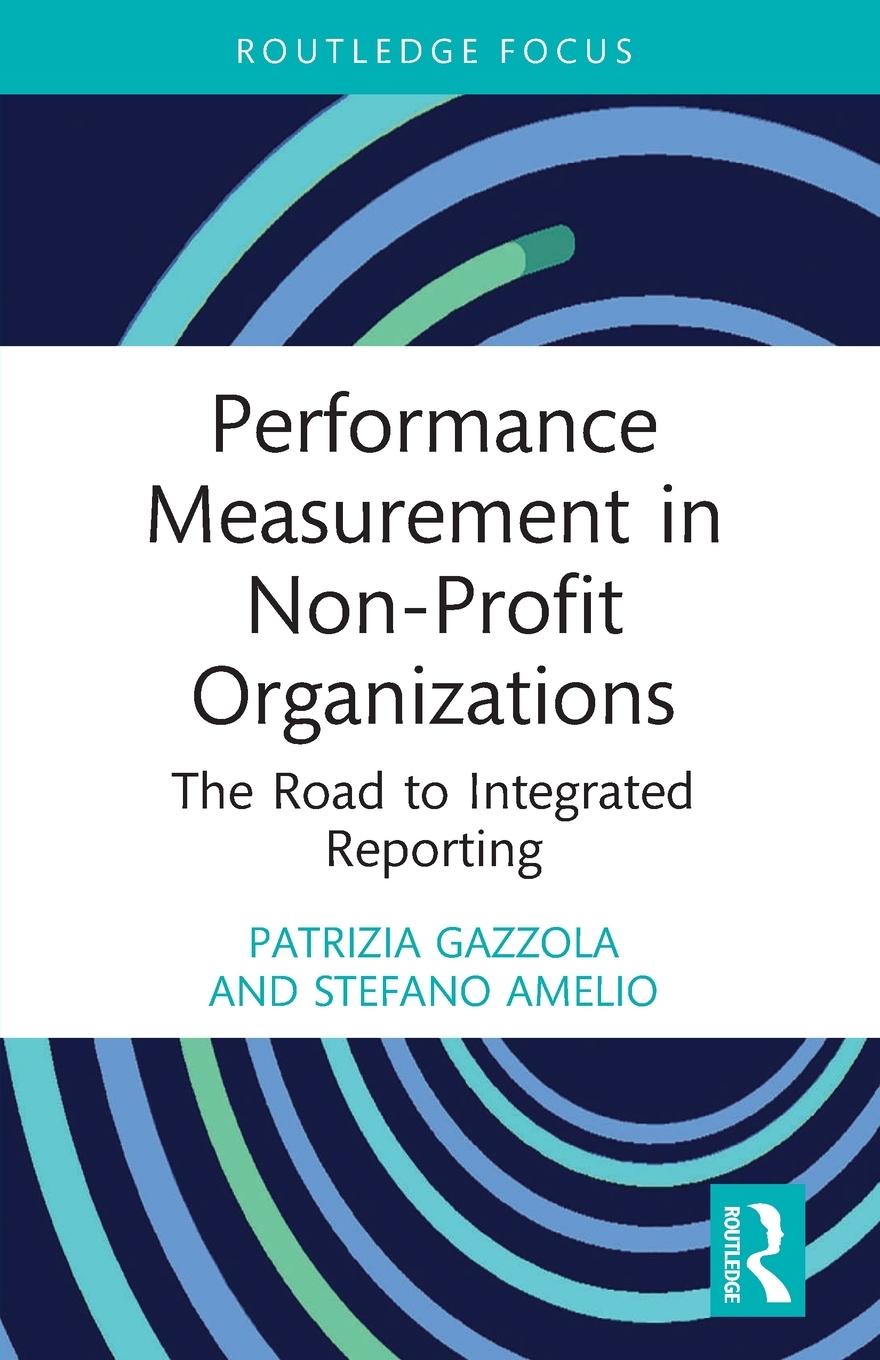 ROUTLEDGE FOCUS

Performance Measurement in Non-Profit Organizations

The Road to Integrated Reporting

PATRIZIA GAZZOLA AND STEFANO AMELIO

ROUTLEDGE